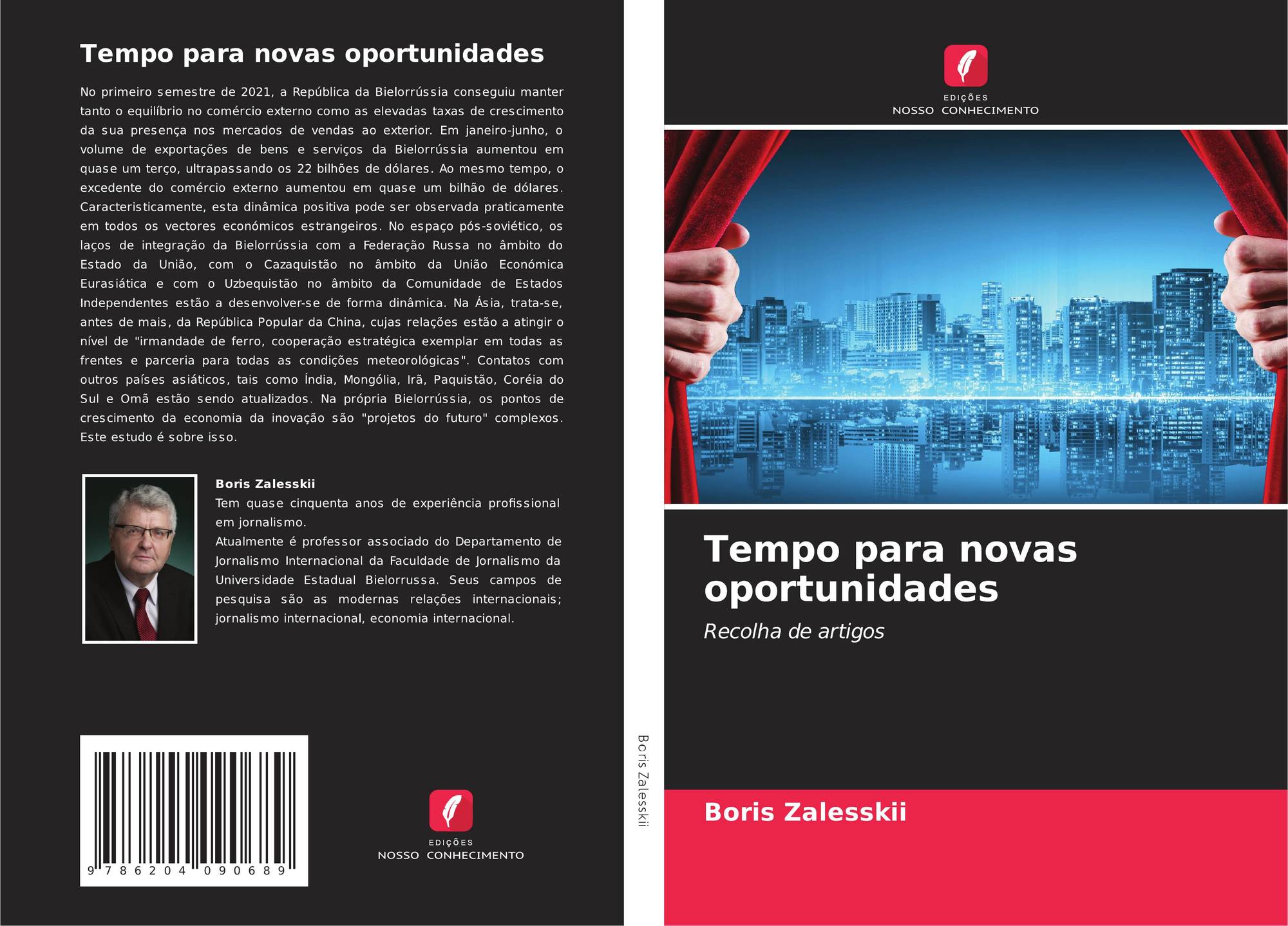 Tempo para novas oportunidades

No primeiro semestre de 2021, a República da Bielorrússia conseguiu manter tanto o equilíbrio no comércio externo como as elevadas taxas de crescimento da sua presença nos mercados de vendas ao exterior. Em janeiro-junho, o volume de exportações de bens e serviços da Bielorrússia aumentou em quase um terço, ultrapassando os 22 bilhões de dólares. Ao mesmo tempo, o excedente do comércio externo aumentou em quase um bilhão de dólares. Caracteristicamente, esta dinâmica positiva pode ser observada praticamente em todos os vectores económicos estrangeiros. No espaço pós-soviético, os laços de integração da Bielorrússia com a Federação Russa no âmbito do Estado da União, com o Cazaquistão no âmbito da União Económica Eurasiática e com o Uzbequistão no âmbito da Comunidade de Estados Independentes estão a desenvolver-se de forma dinâmica. Na Ásia, trata-se, antes de mais, da República Popular da China, cujas relações estão a atingir o nível de "irmandade de ferro, cooperação estratégica exemplar em todas as frentes e parceria para todas as condições meteorológicas". Contatos com outros países asiáticos, tais como Índia, Mongólia, Irã, Paquistão, Coréia do Sul e Omã estão sendo atualizados. Na própria Bielorrússia, os pontos de crescimento da economia da inovação são "projetos do futuro" complexos. Este estudo é sobre isso.

Boris Zalesskii
Tem quase cinquenta anos de experiência profissional em jornalismo.
Atualmente é professor associado do Departamento de Jornalismo Internacional da Faculdade de Jornalismo da Universidade Estadual Bielorrussa. Seus campos de pesquisa são as modernas relações internacionais; jornalismo internacional, economia internacional.

9 786204 090689

EDIÇÕES
NOSSO CONHECIMENTO

Boris Zalesskii

EDIÇÕES
NOSSO CONHECIMENTO

Tempo para novas oportunidades

Recolha de artigos

Boris Zalesskii